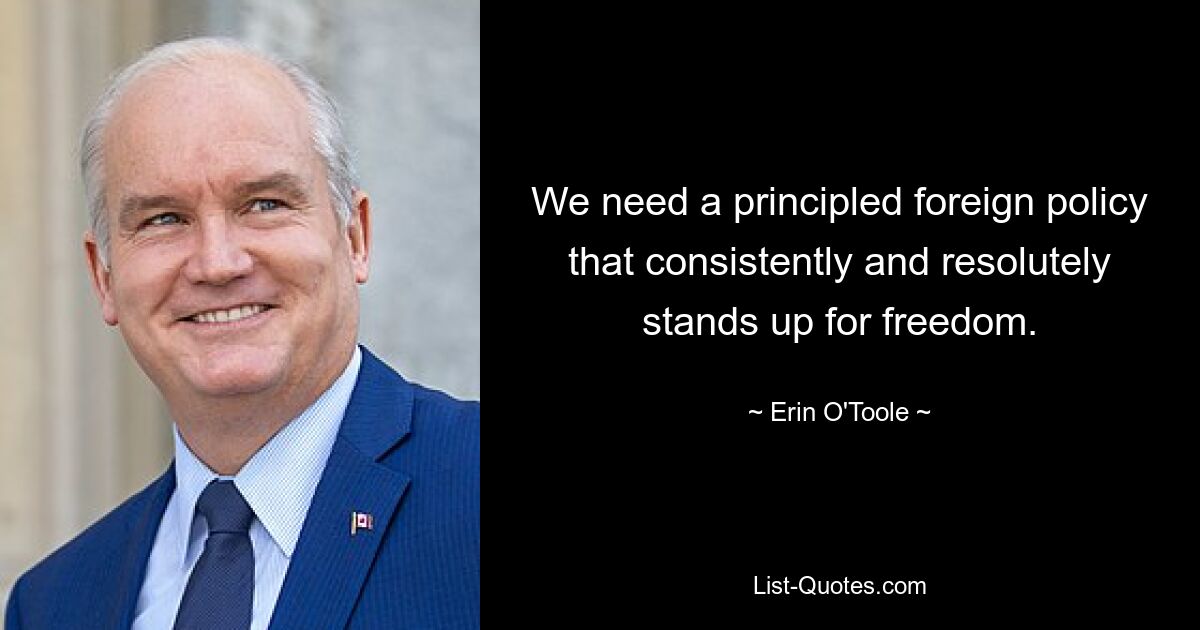 We need a principled foreign policy that consistently and resolutely stands up for freedom.

~ Erin O'Toole ~

List-Quotes.com